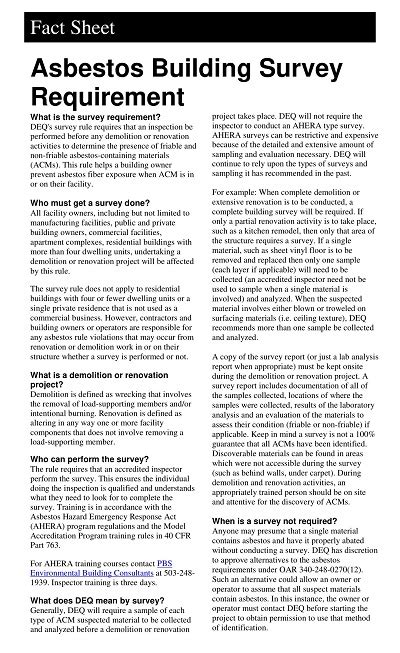 Fact Sheet

Asbestos Building Survey Requirement

What is the survey requirement?
DEQ's survey rule requires that an inspection be performed before any demolition or renovation activities to determine the presence of friable and non-friable asbestos-containing materials (ACMs). This rule helps a building owner prevent asbestos fiber exposure when ACM is in or on their facility.

Who must get a survey done?
All facility owners, including but not limited to manufacturing facilities, public and private building owners, commercial facilities, apartment complexes, residential buildings with more than four dwelling units, undertaking a demolition or renovation project will be affected by this rule.

The survey rule does not apply to residential buildings with four or fewer dwelling units or a single private residence that is not used as a commercial business. However, contractors and building owners or operators are responsible for any asbestos rule violations that may occur from renovation or demolition work in or on their structure whether a survey is performed or not.

What is a demolition or renovation project?
Demolition is defined as wrecking that involves the removal of load-supporting members and/or intentional burning. Renovation is defined as altering in any way one or more facility components that does not involve removing a load-supporting member.

Who can perform the survey?
The rule requires that an accredited inspector perform the survey. This ensures the individual doing the inspection is qualified and understands what they need to look for to complete the survey. Training is in accordance with the Asbestos Hazard Emergency Response Act (AHERA) program regulations and the Model Accreditation Program training rules in 40 CFR Part 763.

For AHERA training courses contact PBS Environmental Building Consultants at 503-248-1939. Inspector training is three days.

What does DEQ mean by survey?
Generally, DEQ will require a sample of each type of ACM suspected material to be collected and analyzed before a demolition or renovation project takes place. DEQ will not require the inspector to conduct an AHERA type survey. AHERA surveys can be restrictive and expensive because of the detailed and extensive amount of sampling and evaluation necessary. DEQ will continue to rely upon the types of surveys and sampling it has recommended in the past.

For example: When complete demolition or extensive renovation is to be conducted, a complete building survey will be required. If only a partial renovation activity is to take place, such as a kitchen remodel, then only that area of the structure requires a survey. If a single material, such as sheet vinyl floor is to be removed and replaced then only one sample (each layer if applicable) will need to be collected (an accredited inspector need not be used to sample when a single material is involved) and analyzed. When the suspected material involves either blown or troweled on surfacing materials (i.e. ceiling texture), DEQ recommends more than one sample be collected and analyzed.

A copy of the survey report (or just a lab analysis report when appropriate) must be kept onsite during the demolition or renovation project. A survey report includes documentation of all of the samples collected, locations of where the samples were collected, results of the laboratory analysis and an evaluation of the materials to assess their condition (friable or non-friable) if applicable. Keep in mind a survey is not a 100% guarantee that all ACMs have been identified. Discoverable materials can be found in areas which were not accessible during the survey (such as behind walls, under carpet). During demolition and renovation activities, an appropriately trained person should be on site and attentive for the discovery of ACMs.

When is a survey not required?
Anyone may presume that a single material contains asbestos and have it properly abated without conducting a survey. DEQ has discretion to approve alternatives to the asbestos requirements under OAR 340-248-0270(12). Such an alternative could allow an owner or operator to assume that all suspect materials contain asbestos. In this instance, the owner or operator must contact DEQ before starting the project to obtain permission to use that method of identification.